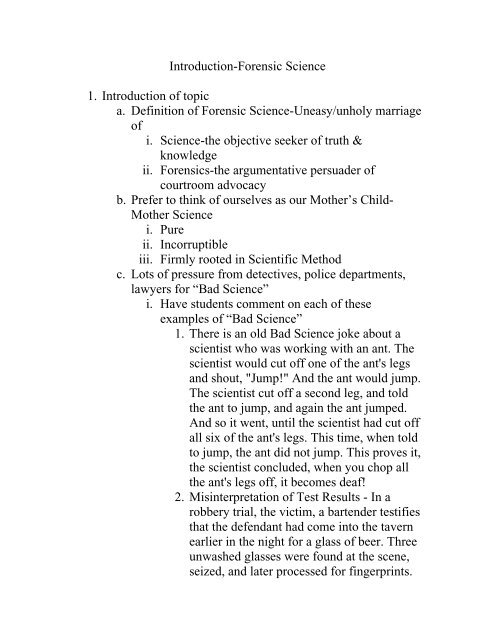 Introduction-Forensic Science

1. Introduction of topic
a. Definition of Forensic Science-Uneasy/unholy marriage of
i. Science-the objective seeker of truth & knowledge
ii. Forensics-the argumentative persuader of courtroom advocacy
b. Prefer to think of ourselves as our Mother's Child-Mother Science
i. Pure
ii. Incorruptible
iii. Firmly rooted in Scientific Method
c. Lots of pressure from detectives, police departments, lawyers for "Bad Science"
i. Have students comment on each of these examples of "Bad Science"
1. There is an old Bad Science joke about a scientist who was working with an ant. The scientist would cut off one of the ant's legs and shout, "Jump!" And the ant would jump. The scientist cut off a second leg, and told the ant to jump, and again the ant jumped. And so it went, until the scientist had cut off all six of the ant's legs. This time, when told to jump, the ant did not jump. This proves it, the scientist concluded, when you chop all the ant's legs off, it becomes deaf!
2. Misinterpretation of Test Results - In a robbery trial, the victim, a bartender testifies that the defendant had come into the tavern earlier in the night for a glass of beer. Three unwashed glasses were found at the scene, seized, and later processed for fingerprints.